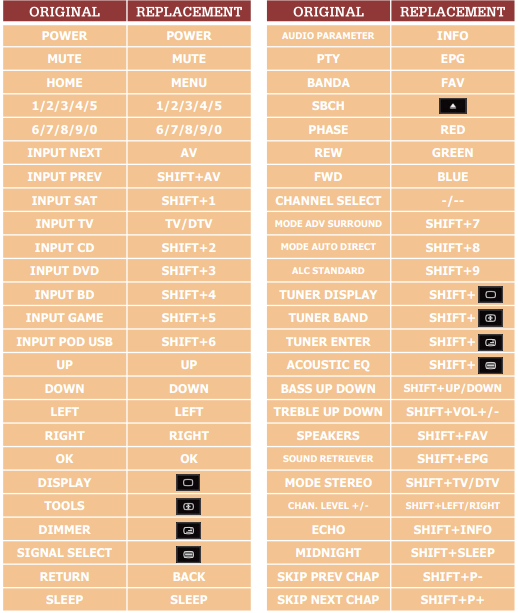 | ORIGINAL | REPLACEMENT |
|---|---|
| POWER | POWER |
| MUTE | MUTE |
| HOME | MENU |
| 1/2/3/4/5 | 1/2/3/4/5 |
| 6/7/8/9/0 | 6/7/8/9/0 |
| INPUT NEXT | AV |
| INPUT PREV | SHIFT+AV |
| INPUT SAT | SHIFT+1 |
| INPUT TV | TV/DTV |
| INPUT CD | SHIFT+2 |
| INPUT DVD | SHIFT+3 |
| INPUT BD | SHIFT+4 |
| INPUT GAME | SHIFT+5 |
| INPUT POD USB | SHIFT+6 |
| UP | UP |
| DOWN | DOWN |
| LEFT | LEFT |
| RIGHT | RIGHT |
| OK | OK |
| DISPLAY | |
| TOOLS | |
| DIMMER | |
| SIGNAL SELECT | |
| RETURN | BACK |
| SLEEP | SLEEP |

| ORIGINAL | REPLACEMENT |
|---|---|
| AUDIO PARAMETER | INFO |
| PTY | EPG |
| BANDA | FAV |
| SBCH | |
| PHASE | RED |
| REW | GREEN |
| FWD | BLUE |
| CHANNEL SELECT | -/-- |
| MODE ADV SURROUND | SHIFT+7 |
| MODE AUTO DIRECT | SHIFT+8 |
| ALC STANDARD | SHIFT+9 |
| TUNER DISPLAY | SHIFT+ |
| TUNER BAND | SHIFT+ |
| TUNER ENTER | SHIFT+ |
| ACOUSTIC EQ | SHIFT+ |
| BASS UP DOWN | SHIFT+UP/DOWN |
| TREBLE UP DOWN | SHIFT+VOL+/- |
| SPEAKERS | SHIFT+FAV |
| SOUND RETRIEVER | SHIFT+EPG |
| MODE STEREO | SHIFT+TV/DTV |
| CHAN. LEVEL +/- | SHIFT+LEFT/RIGHT |
| ECHO | SHIFT+INFO |
| MIDNIGHT | SHIFT+SLEEP |
| SKIP PREV CHAP | SHIFT+P- |
| SKIP NEXT CHAP | SHIFT+P+ |